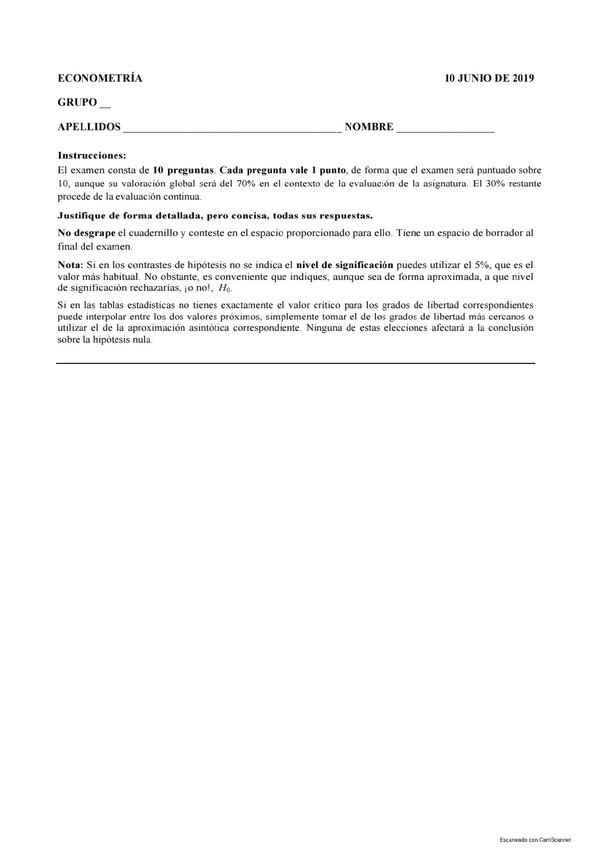 ECONOMETRÍA 10 JUNIO DE 2019

GRUPO __

APELLIDOS ______________________________________ NOMBRE _________________

Instrucciones:
El examen consta de 10 preguntas. Cada pregunta vale 1 punto, de forma que el examen será puntuado sobre 10, aunque su valoración global será del 70% en el contexto de la evaluación de la asignatura. El 30% restante procede de la evaluación continua.

Justifique de forma detallada, pero concisa, todas sus respuestas.

No desgrape el cuadernillo y conteste en el espacio proporcionado para ello. Tiene un espacio de borrador al final del examen.

Nota: Si en los contrastes de hipótesis no se indica el nivel de significación puedes utilizar el 5%, que es el valor más habitual. No obstante, es conveniente que indiques, aunque sea de forma aproximada, a que nivel de significación rechazarías, ¡o no!, $H_0$.

Si en las tablas estadísticas no tienes exactamente el valor crítico para los grados de libertad correspondientes puede interpolar entre los dos valores próximos, simplemente tomar el de los grados de libertad más cercanos o utilizar el de la aproximación asintótica correspondiente. Ninguna de estas elecciones afectará a la conclusión sobre la hipótesis nula.

Escaneado con CamScanner